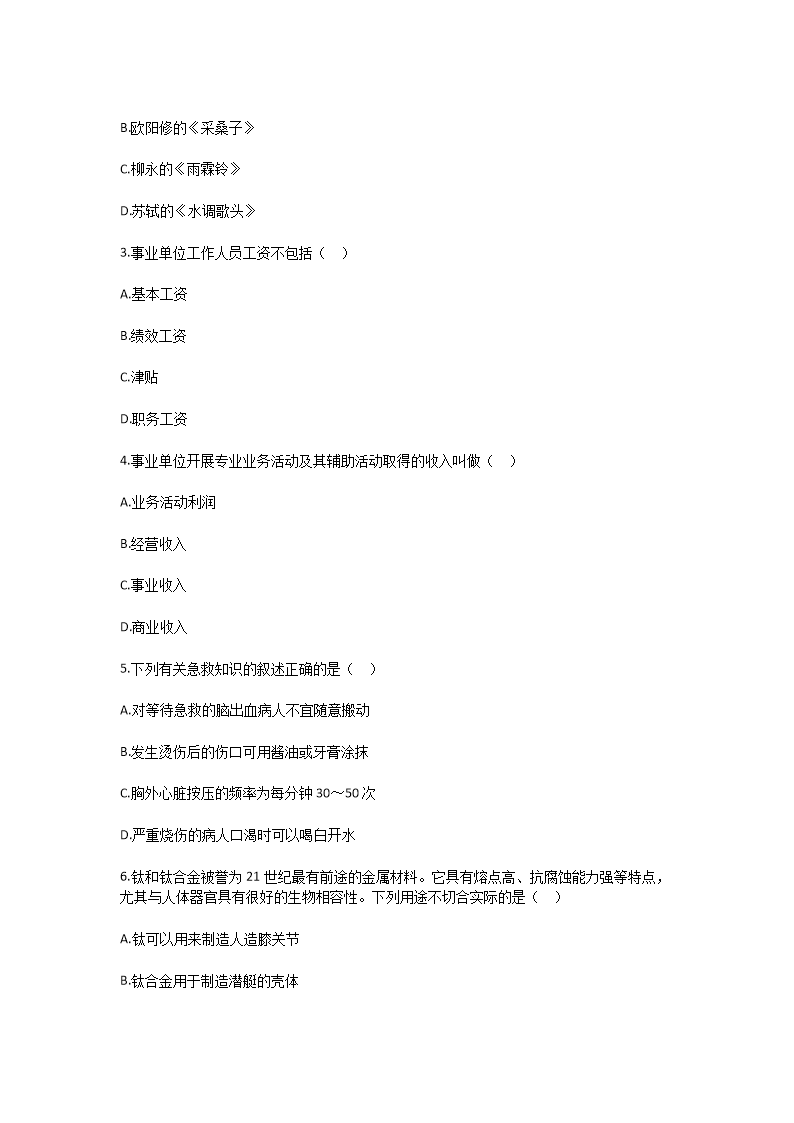 B.欧阳修的《采桑子》

C.柳永的《雨霖铃》

D.苏轼的《水调歌头》

3.事业单位工作人员工资不包括（　）

A.基本工资

B.绩效工资

C.津贴

D.职务工资

4.事业单位开展专业业务活动及其辅助活动取得的收入叫做（　）

A.业务活动利润

B.经营收入

C.事业收入

D.商业收入

5.下列有关急救知识的叙述正确的是（　）

A.对等待急救的脑出血病人不宜随意搬动

B.发生烫伤后的伤口可用酱油或牙膏涂抹

C.胸外心脏按压的频率为每分钟30～50次

D.严重烧伤的病人口渴时可以喝白开水

6.钛和钛合金被誉为21世纪最有前途的金属材料。它具有熔点高、抗腐蚀能力强等特点，尤其与人体器官具有很好的生物相容性。下列用途不切合实际的是（　）

A.钛可以用来制造人造膝关节

B.钛合金用于制造潜艇的壳体